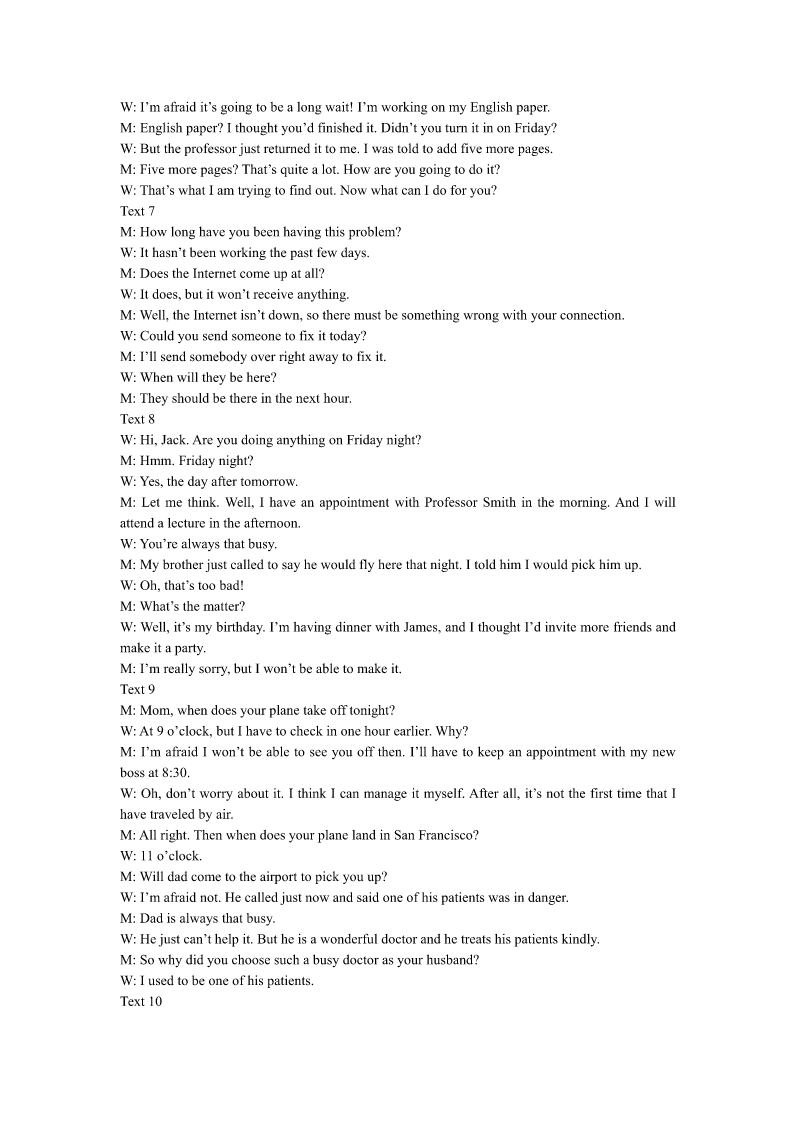 W: I'm afraid it's going to be a long wait! I'm working on my English paper.
M: English paper? I thought you'd finished it. Didn't you turn it in on Friday?
W: But the professor just returned it to me. I was told to add five more pages.
M: Five more pages? That's quite a lot. How are you going to do it?
W: That's what I am trying to find out. Now what can I do for you?
Text 7
M: How long have you been having this problem?
W: It hasn't been working the past few days.
M: Does the Internet come up at all?
W: It does, but it won't receive anything.
M: Well, the Internet isn't down, so there must be something wrong with your connection.
W: Could you send someone to fix it today?
M: I'll send somebody over right away to fix it.
W: When will they be here?
M: They should be there in the next hour.
Text 8
W: Hi, Jack. Are you doing anything on Friday night?
M: Hmm. Friday night?
W: Yes, the day after tomorrow.
M: Let me think. Well, I have an appointment with Professor Smith in the morning. And I will attend a lecture in the afternoon.
W: You're always that busy.
M: My brother just called to say he would fly here that night. I told him I would pick him up.
W: Oh, that's too bad!
M: What's the matter?
W: Well, it's my birthday. I'm having dinner with James, and I thought I'd invite more friends and make it a party.
M: I'm really sorry, but I won't be able to make it.
Text 9
M: Mom, when does your plane take off tonight?
W: At 9 o'clock, but I have to check in one hour earlier. Why?
M: I'm afraid I won't be able to see you off then. I'll have to keep an appointment with my new boss at 8:30.
W: Oh, don't worry about it. I think I can manage it myself. After all, it's not the first time that I have traveled by air.
M: All right. Then when does your plane land in San Francisco?
W: 11 o'clock.
M: Will dad come to the airport to pick you up?
W: I'm afraid not. He called just now and said one of his patients was in danger.
M: Dad is always that busy.
W: He just can't help it. But he is a wonderful doctor and he treats his patients kindly.
M: So why did you choose such a busy doctor as your husband?
W: I used to be one of his patients.
Text 10